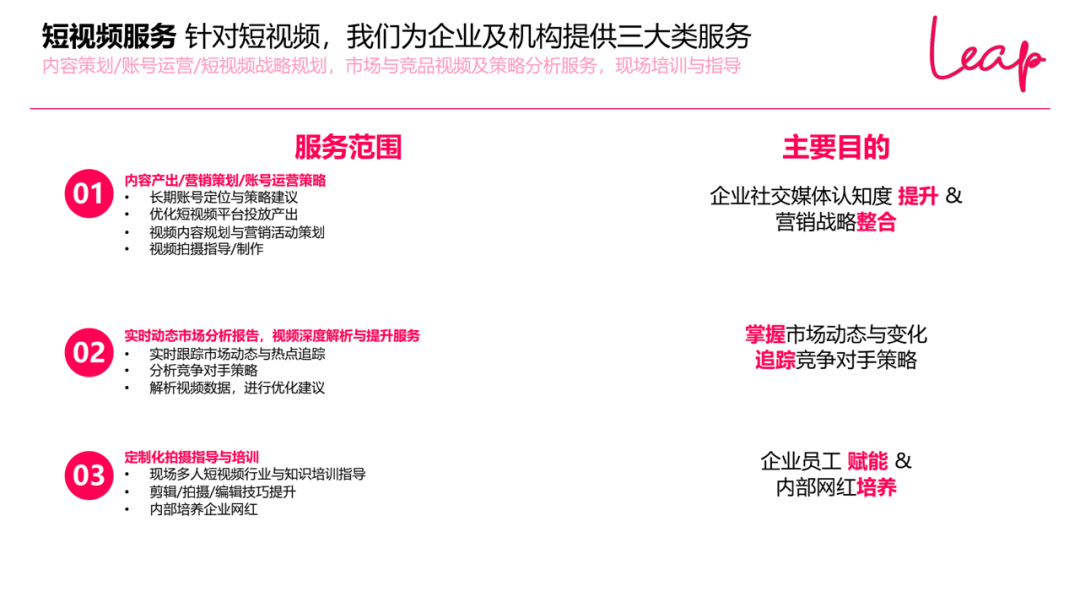 短视频服务 针对短视频，我们为企业及机构提供三大类服务
内容策划/账号运营/短视频战略规划，市场与竞品视频及策略分析服务，现场培训与指导

Leap

服务范围

01
内容产出/营销策划/账号运营策略
• 长期账号定位与策略建议
• 优化短视频平台投放产出
• 视频内容规划与营销活动策划
• 视频拍摄指导/制作

02
实时动态市场分析报告，视频深度解析与提升服务
• 实时跟踪市场动态与热点追踪
• 分析竞争对手策略
• 解析视频数据，进行优化建议

03
定制化拍摄指导与培训
• 现场多人短视频行业与知识培训指导
• 剪辑/拍摄/编辑技巧提升
• 内部培养企业网红

主要目的

企业社交媒体认知度 提升 &
营销战略整合

掌握市场动态与变化
追踪竞争对手策略

企业员工 赋能 &
内部网红培养